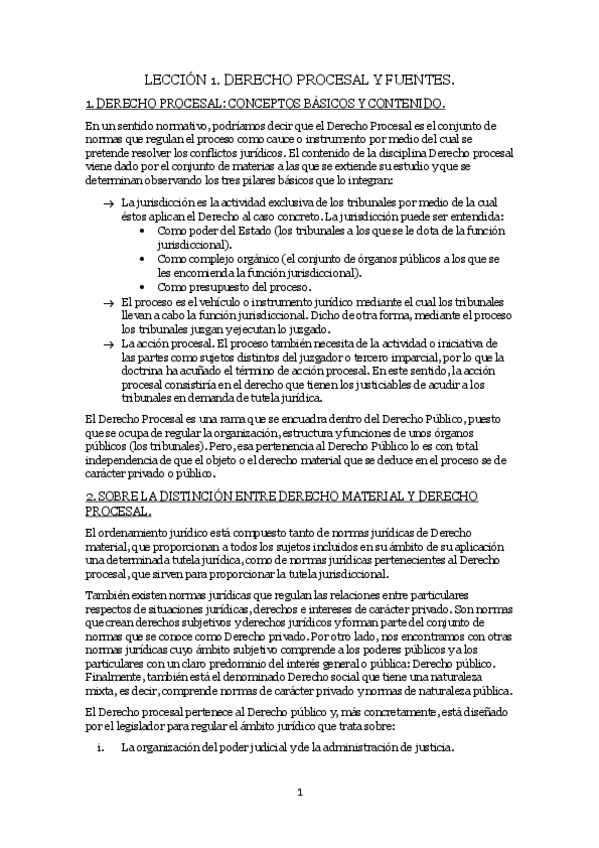 LECCIÓN 1. DERECHO PROCESAL Y FUENTES.

1. DERECHO PROCESAL: CONCEPTOS BÁSICOS Y CONTENIDO.

En un sentido normativo, podríamos decir que el Derecho Procesal es el conjunto de normas que regulan el proceso como cauce o instrumento por medio del cual se pretende resolver los conflictos jurídicos. El contenido de la disciplina Derecho procesal viene dado por el conjunto de materias a las que se extiende su estudio y que se determinan observando los tres pilares básicos que lo integran:

→ La jurisdicción es la actividad exclusiva de los tribunales por medio de la cual éstos aplican el Derecho al caso concreto. La jurisdicción puede ser entendida:
• Como poder del Estado (los tribunales a los que se le dota de la función jurisdiccional).
• Como complejo orgánico (el conjunto de órganos públicos a los que se les encomienda la función jurisdiccional).
• Como presupuesto del proceso.
→ El proceso es el vehículo o instrumento jurídico mediante el cual los tribunales llevan a cabo la función jurisdiccional. Dicho de otra forma, mediante el proceso los tribunales juzgan y ejecutan lo juzgado.
→ La acción procesal. El proceso también necesita de la actividad o iniciativa de las partes como sujetos distintos del juzgador o tercero imparcial, por lo que la doctrina ha acuñado el término de acción procesal. En este sentido, la acción procesal consistiría en el derecho que tienen los justiciables de acudir a los tribunales en demanda de tutela jurídica.

El Derecho Procesal es una rama que se encuadra dentro del Derecho Público, puesto que se ocupa de regular la organización, estructura y funciones de unos órganos públicos (los tribunales). Pero, esa pertenencia al Derecho Público lo es con total independencia de que el objeto o el derecho material que se deduce en el proceso se de carácter privado o público.

2. SOBRE LA DISTINCIÓN ENTRE DERECHO MATERIAL Y DERECHO PROCESAL.

El ordenamiento jurídico está compuesto tanto de normas jurídicas de Derecho material, que proporcionan a todos los sujetos incluidos en su ámbito de su aplicación una determinada tutela jurídica, como de normas jurídicas pertenecientes al Derecho procesal, que sirven para proporcionar la tutela jurisdiccional.

También existen normas jurídicas que regulan las relaciones entre particulares respectos de situaciones jurídicas, derechos e intereses de carácter privado. Son normas que crean derechos subjetivos y derechos jurídicos y forman parte del conjunto de normas que se conoce como Derecho privado. Por otro lado, nos encontramos con otras normas jurídicas cuyo ámbito subjetivo comprende a los poderes públicos y a los particulares con un claro predominio del interés general o pública: Derecho público. Finalmente, también está el denominado Derecho social que tiene una naturaleza mixta, es decir, comprende normas de carácter privado y normas de naturaleza pública.

El Derecho procesal pertenece al Derecho público y, más concretamente, está diseñado por el legislador para regular el ámbito jurídico que trata sobre:

i. La organización del poder judicial y de la administración de justicia.

1